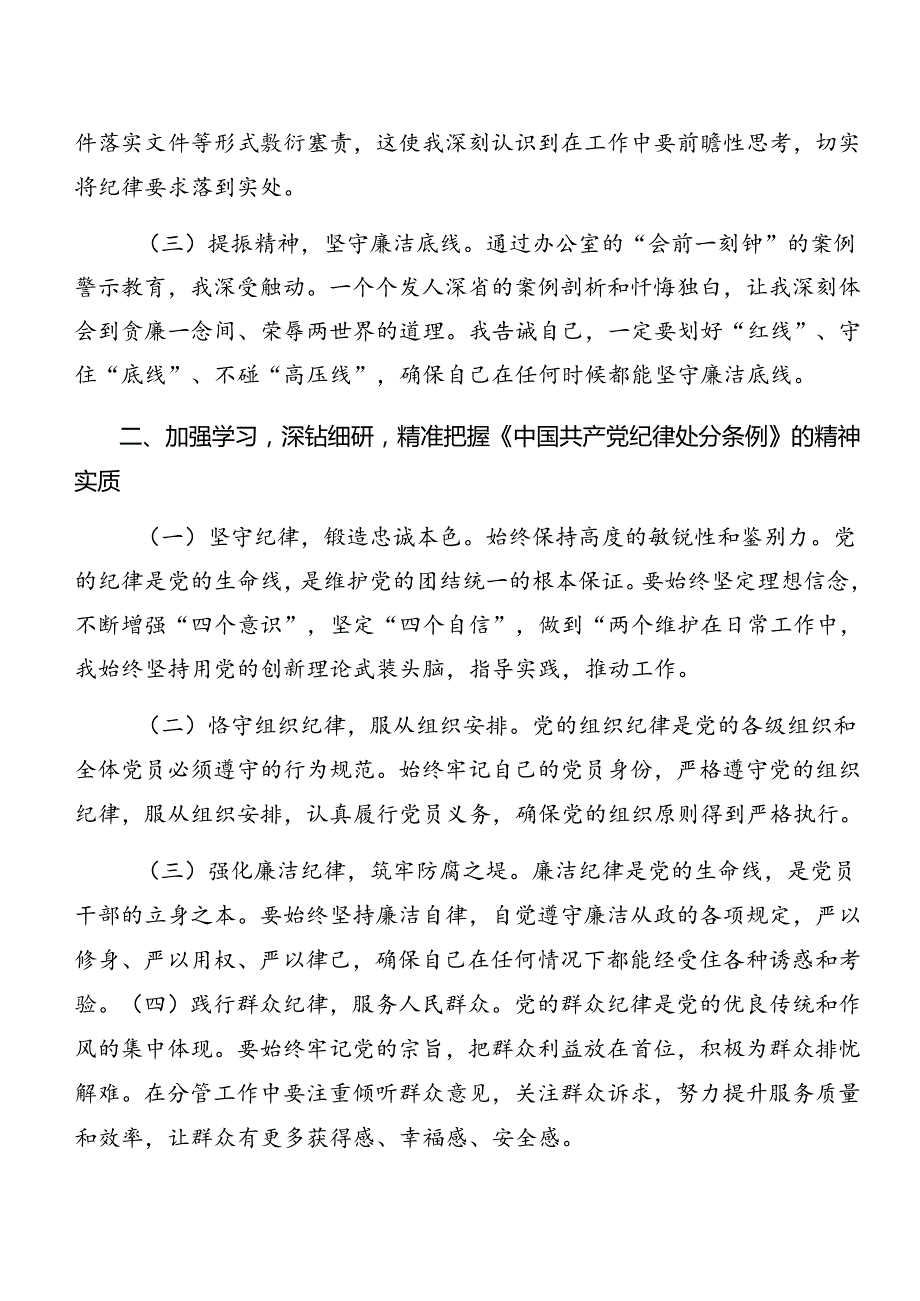 件落实文件等形式敷衍塞责，这使我深刻认识到在工作中要前瞻性思考，切实将纪律要求落到实处。

（三）提振精神，坚守廉洁底线。通过办公室的“会前一刻钟”的案例警示教育，我深受触动。一个个发人深省的案例剖析和忏悔独白，让我深刻体会到贪廉一念间、荣辱两世界的道理。我告诫自己，一定要划好“红线”、守住“底线”、不碰“高压线”，确保自己在任何时候都能坚守廉洁底线。

二、加强学习，深钻细研，精准把握《中国共产党纪律处分条例》的精神实质

（一）坚守纪律，锻造忠诚本色。始终保持高度的敏锐性和鉴别力。党的纪律是党的生命线，是维护党的团结统一的根本保证。要始终坚定理想信念，不断增强“四个意识”，坚定“四个自信”，做到“两个维护在日常工作中，我始终坚持用党的创新理论武装头脑，指导实践，推动工作。

（二）恪守组织纪律，服从组织安排。党的组织纪律是党的各级组织和全体党员必须遵守的行为规范。始终牢记自己的党员身份，严格遵守党的组织纪律，服从组织安排，认真履行党员义务，确保党的组织原则得到严格执行。

（三）强化廉洁纪律，筑牢防腐之堤。廉洁纪律是党的生命线，是党员干部的立身之本。要始终坚持廉洁自律，自觉遵守廉洁从政的各项规定，严以修身、严以用权、严以律己，确保自己在任何情况下都能经受住各种诱惑和考验。（四）践行群众纪律，服务人民群众。党的群众纪律是党的优良传统和作风的集中体现。要始终牢记党的宗旨，把群众利益放在首位，积极为群众排忧解难。在分管工作中要注重倾听群众意见，关注群众诉求，努力提升服务质量和效率，让群众有更多获得感、幸福感、安全感。